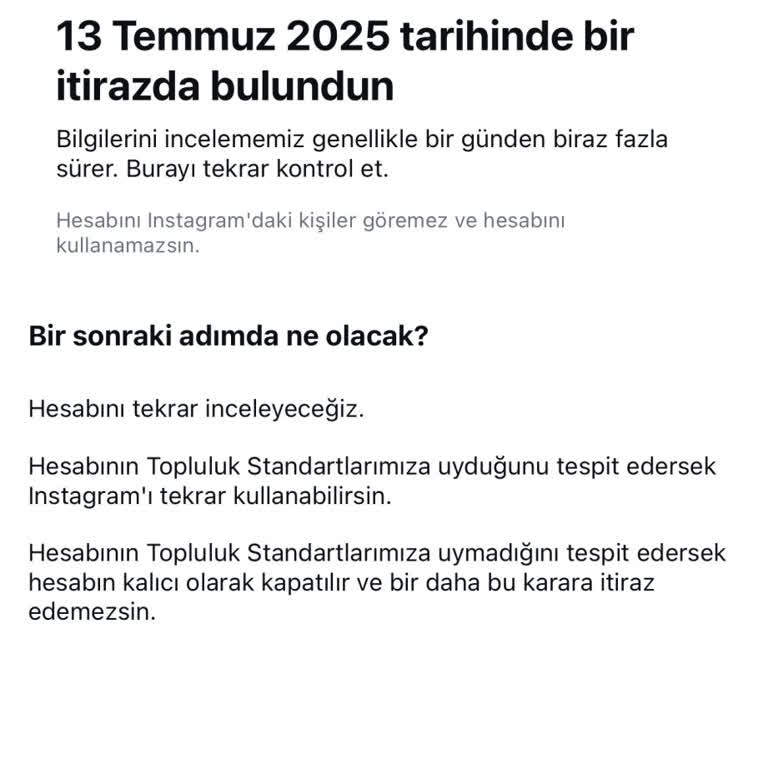 13 Temmuz 2025 tarihinde bir itirazda bulundun

Bilgilerini incelememiz genellikle bir günden biraz fazla sürer. Burayı tekrar kontrol et.

Hesabını Instagram'daki kişiler göremez ve hesabını kullanamazsın.

Bir sonraki adımda ne olacak?

Hesabını tekrar inceleyeceğiz.

Hesabının Topluluk Standartlarımıza uyduğunu tespit edersek Instagram'ı tekrar kullanabilirsin.

Hesabının Topluluk Standartlarımıza uymadığını tespit edersek hesabın kalıcı olarak kapatılır ve bir daha bu karara itiraz edemezsin.